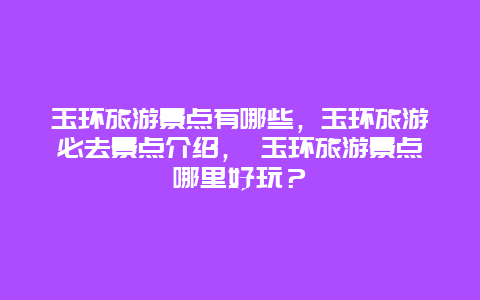 玉环旅游景点有哪些，玉环旅游必去景点介绍， 玉环旅游景点哪里好玩？